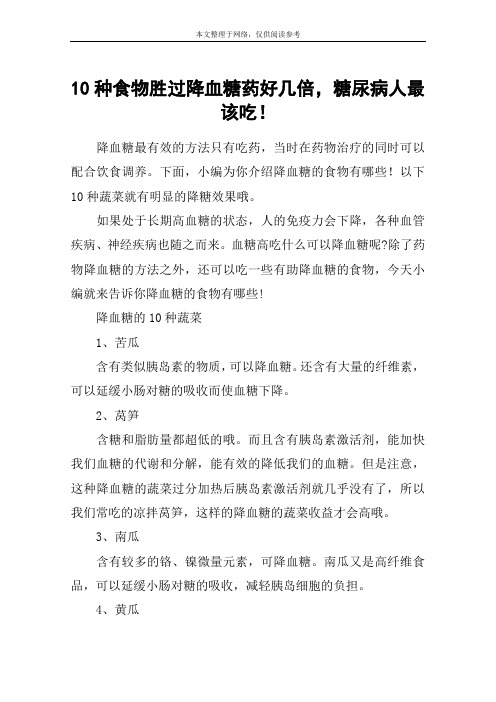 本文整理于网络，仅供阅读参考

10 种食物胜过降血糖药好几倍，糖尿病人最该吃！

降血糖最有效的方法只有吃药，当时在药物治疗的同时可以配合饮食调养。下面，小编为你介绍降血糖的食物有哪些！以下 10 种蔬菜就有明显的降糖效果哦。

如果处于长期高血糖的状态，人的免疫力会下降，各种血管疾病、神经疾病也随之而来。血糖高吃什么可以降血糖呢?除了药物降血糖的方法之外，还可以吃一些有助降血糖的食物，今天小编就来告诉你降血糖的食物有哪些!

降血糖的 10 种蔬菜

1、苦瓜

含有类似胰岛素的物质，可以降血糖。还含有大量的纤维素，可以延缓小肠对糖的吸收而使血糖下降。

2、莴笋

含糖和脂肪量都超低的哦。而且含有胰岛素激活剂，能加快我们血糖的代谢和分解，能有效的降低我们的血糖。但是注意，这种降血糖的蔬菜过分加热后胰岛素激活剂就几乎没有了，所以我们常吃的凉拌莴笋，这样的降血糖的蔬菜收益才会高哦。

3、南瓜

含有较多的铬、镍微量元素，可降血糖。南瓜又是高纤维食品，可以延缓小肠对糖的吸收，减轻胰岛细胞的负担。

4、黄瓜